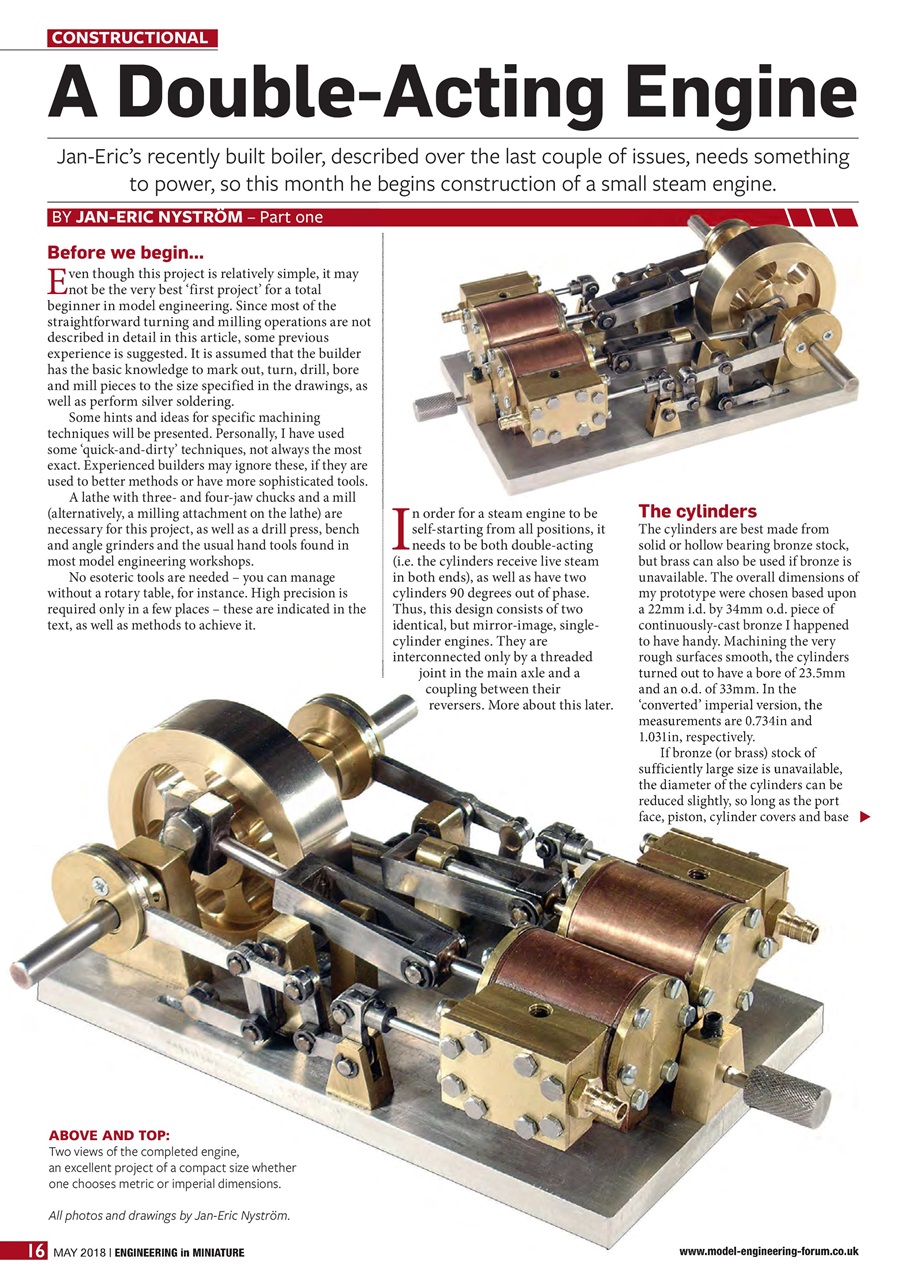 CONSTRUCTIONAL

A Double-Acting Engine

Jan-Eric's recently built boiler, described over the last couple of issues, needs something to power, so this month he begins construction of a small steam engine.

BY JAN-ERIC NYSTRÖM – Part one

Before we begin...

Even though this project is relatively simple, it may not be the very best 'first project' for a total beginner in model engineering. Since most of the straightforward turning and milling operations are not described in detail in this article, some previous experience is suggested. It is assumed that the builder has the basic knowledge to mark out, turn, drill, bore and mill pieces to the size specified in the drawings, as well as perform silver soldering.

Some hints and ideas for specific machining techniques will be presented. Personally, I have used some 'quick-and-dirty' techniques, not always the most exact. Experienced builders may ignore these, if they are used to better methods or have more sophisticated tools.

A lathe with three- and four-jaw chucks and a mill (alternatively, a milling attachment on the lathe) are necessary for this project, as well as a drill press, bench and angle grinders and the usual hand tools found in most model engineering workshops.

No esoteric tools are needed – you can manage without a rotary table, for instance. High precision is required only in a few places – these are indicated in the text, as well as methods to achieve it.

In order for a steam engine to be self-starting from all positions, it needs to be both double-acting (i.e. the cylinders receive live steam in both ends), as well as have two cylinders 90 degrees out of phase. Thus, this design consists of two identical, but mirror-image, single-cylinder engines. They are interconnected only by a threaded joint in the main axle and a coupling between their reversers. More about this later.

The cylinders

The cylinders are best made from solid or hollow bearing bronze stock, but brass can also be used if bronze is unavailable. The overall dimensions of my prototype were chosen based upon a 22mm i.d. by 34mm o.d. piece of continuously-cast bronze I happened to have handy. Machining the very rough surfaces smooth, the cylinders turned out to have a bore of 23.5mm and an o.d. of 33mm. In the 'converted' imperial version, the measurements are 0.734in and 1.031in, respectively.

If bronze (or brass) stock of sufficiently large size is unavailable, the diameter of the cylinders can be reduced slightly, so long as the port face, piston, cylinder covers and base ▶

ABOVE AND TOP:
Two views of the completed engine, an excellent project of a compact size whether one chooses metric or imperial dimensions.

All photos and drawings by Jan-Eric Nyström.

16 MAY 2018 | ENGINEERING in MINIATURE

www.model-engineering-forum.co.uk